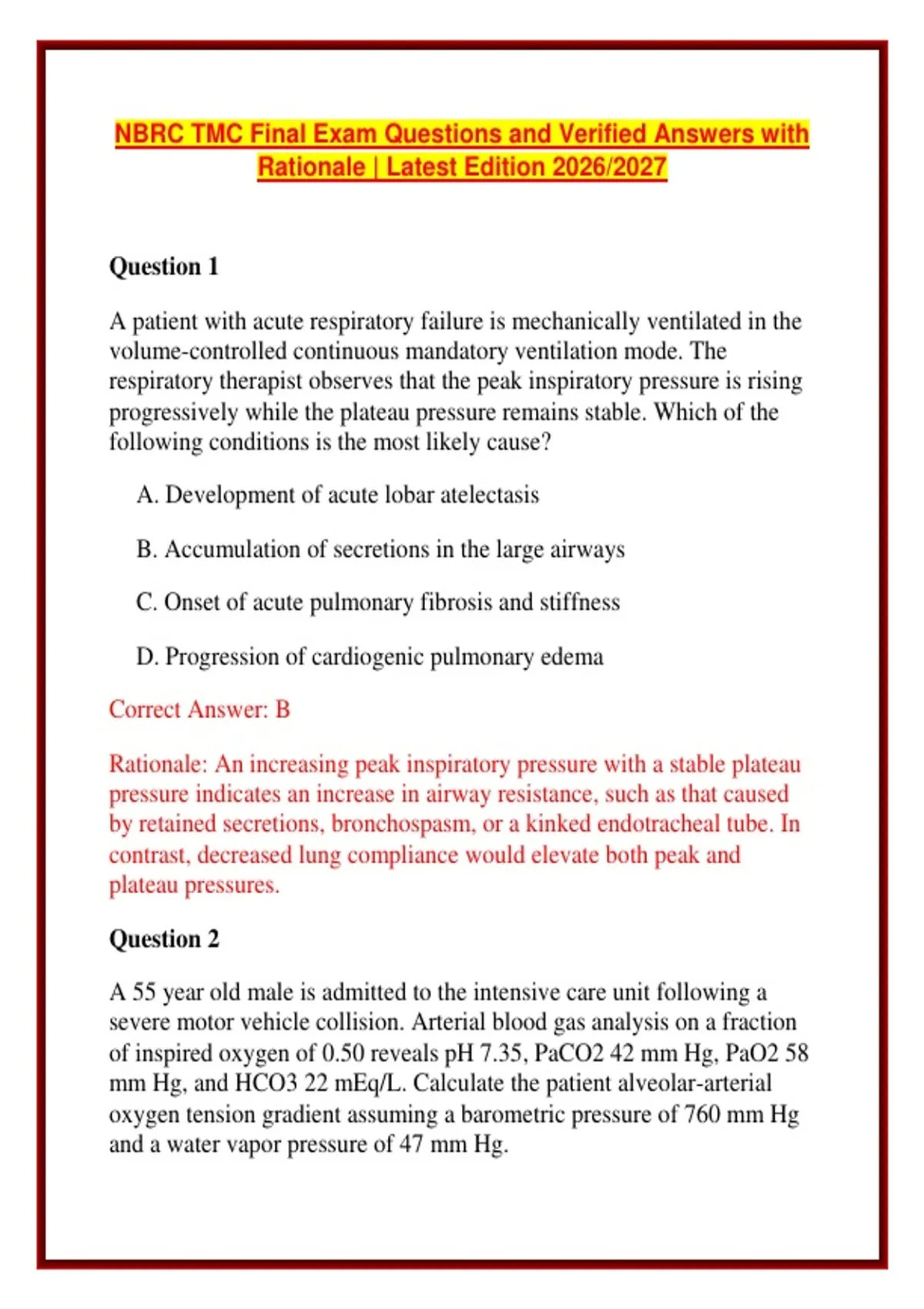 NBRC TMC Final Exam Questions and Verified Answers with Rationale | Latest Edition 2026/2027

Question 1

A patient with acute respiratory failure is mechanically ventilated in the volume-controlled continuous mandatory ventilation mode. The respiratory therapist observes that the peak inspiratory pressure is rising progressively while the plateau pressure remains stable. Which of the following conditions is the most likely cause?

A. Development of acute lobar atelectasis

B. Accumulation of secretions in the large airways

C. Onset of acute pulmonary fibrosis and stiffness

D. Progression of cardiogenic pulmonary edema

Correct Answer: B

Rationale: An increasing peak inspiratory pressure with a stable plateau pressure indicates an increase in airway resistance, such as that caused by retained secretions, bronchospasm, or a kinked endotracheal tube. In contrast, decreased lung compliance would elevate both peak and plateau pressures.

Question 2

A 55 year old male is admitted to the intensive care unit following a severe motor vehicle collision. Arterial blood gas analysis on a fraction of inspired oxygen of 0.50 reveals pH 7.35, PaCO2 42 mm Hg, PaO2 58 mm Hg, and HCO3 22 mEq/L. Calculate the patient alveolar-arterial oxygen tension gradient assuming a barometric pressure of 760 mm Hg and a water vapor pressure of 47 mm Hg.